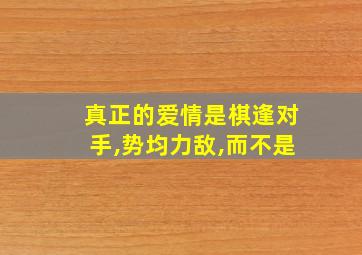 真正的爱情是棋逢对手,势均力敌,而不是